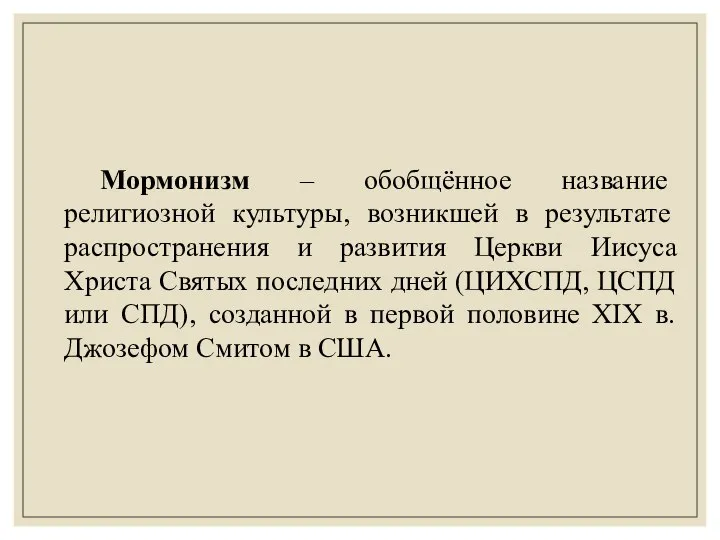 Мормонизм – обобщённое название религиозной культуры, возникшей в результате распространения и развития Церкви Иисуса Христа Святых последних дней (ЦИХСПД, ЦСПД или СПД), созданной в первой половине XIX в. Джозефом Смитом в США.